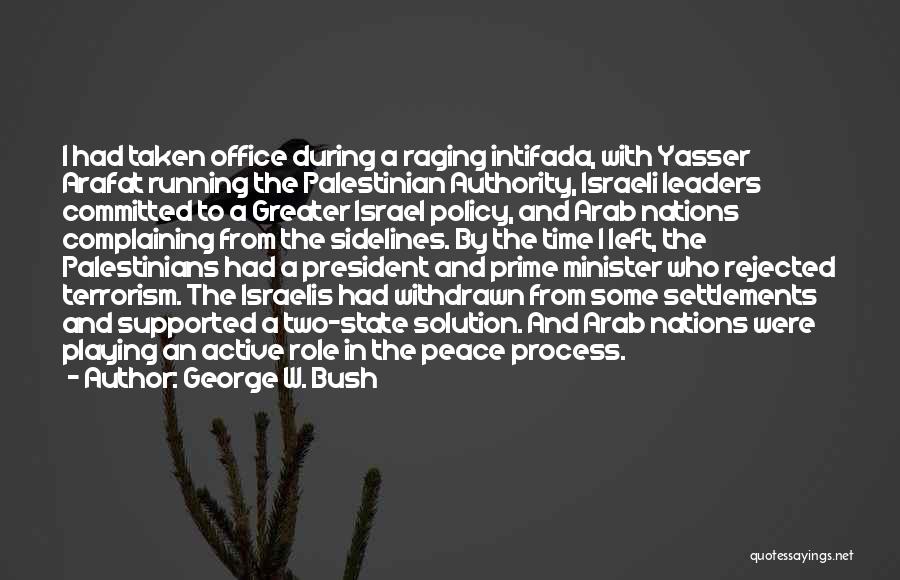 I had taken office during a raging intifada, with Yasser Arafat running the Palestinian Authority, Israeli leaders committed to a Greater Israel policy, and Arab nations complaining from the sidelines. By the time I left, the Palestinians had a president and prime minister who rejected terrorism. The Israelis had withdrawn from some settlements and supported a two-state solution. And Arab nations were playing an active role in the peace process.
- Author: George W. Bush

quotessayings.net